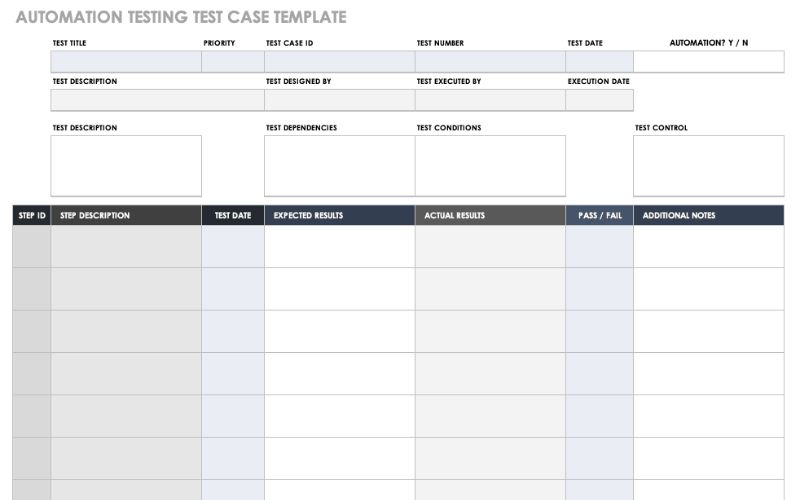 AUTOMATION TESTING TEST CASE TEMPLATE

TEST TITLE
PRIORITY
TEST CASE ID
TEST NUMBER
TEST DATE
AUTOMATION? Y / N

TEST DESCRIPTION
TEST DESIGNED BY
TEST EXECUTED BY
EXECUTION DATE

TEST DESCRIPTION
TEST DEPENDENCIES
TEST CONDITIONS
TEST CONTROL

| STEP ID | STEP DESCRIPTION | TEST DATE | EXPECTED RESULTS | ACTUAL RESULTS | PASS / FAIL | ADDITIONAL NOTES |
|---|---|---|---|---|---|---|
| | | | | | | |
| | | | | | | |
| | | | | | | |
| | | | | | | |
| | | | | | | |
| | | | | | | |
| | | | | | | |